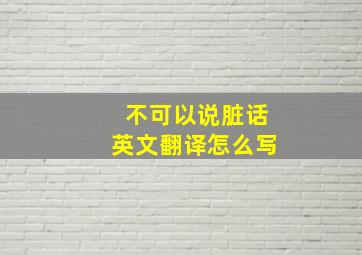 不可以说脏话
英文翻译怎么写